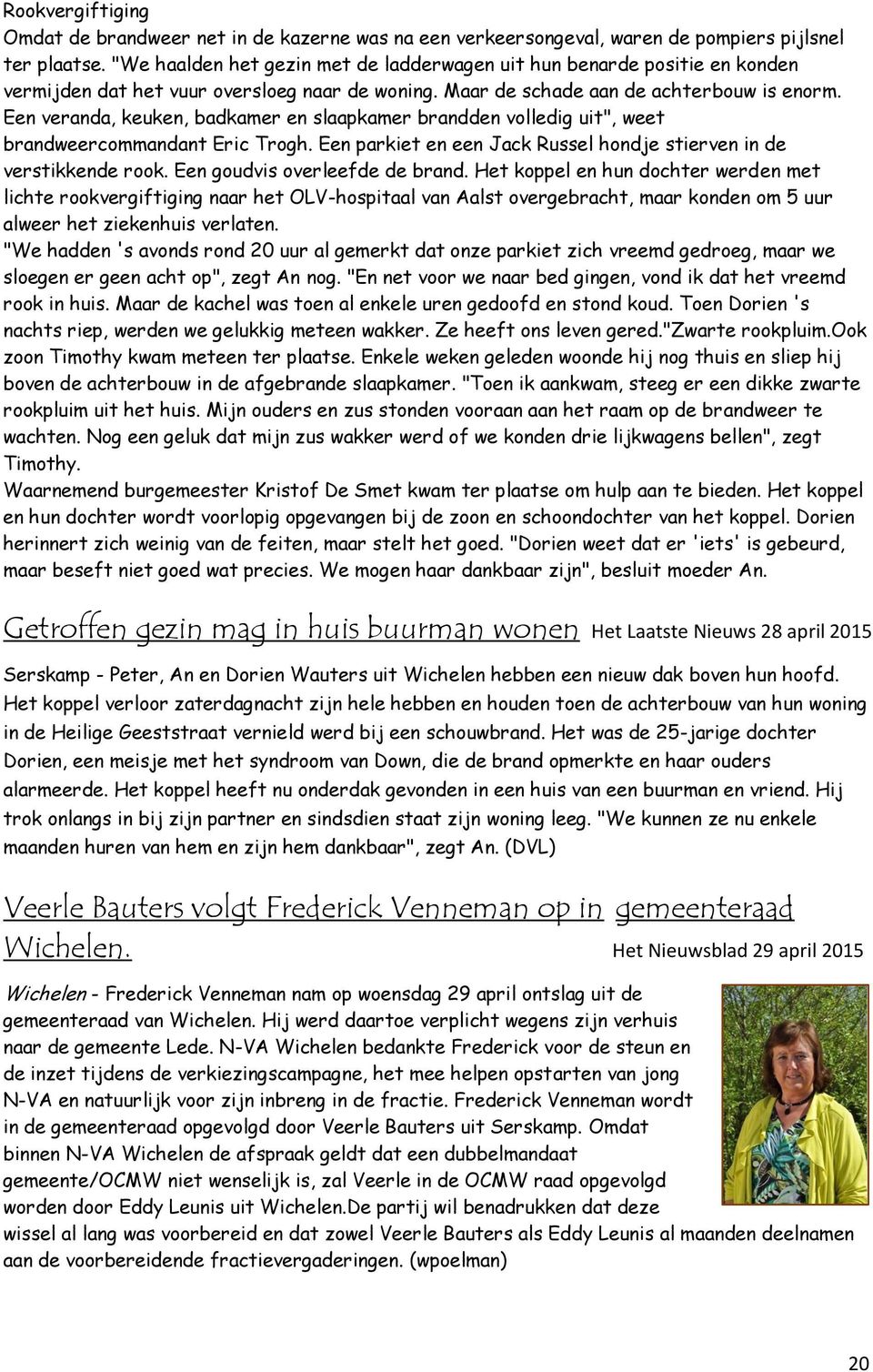 Rookvergiftiging
Omdat de brandweer net in de kazerne was na een verkeersongeval, waren de pompiers pijlsnel ter plaatse. "We haalden het gezin met de ladderwagen uit hun benarde positie en konden vermijden dat het vuur oversloeg naar de woning. Maar de schade aan de achterbouw is enorm. Een veranda, keuken, badkamer en slaapkamer brandden volledig uit", weet brandweercommandant Eric Trogh. Een parkiet en een Jack Russel hondje stierven in de verstikkende rook. Een goudvis overleefde de brand. Het koppel en hun dochter werden met lichte rookvergiftiging naar het OLV-hospitaal van Aalst overgebracht, maar konden om 5 uur alweer het ziekenhuis verlaten.
"We hadden 's avonds rond 20 uur al gemerkt dat onze parkiet zich vreemd gedroeg, maar we sloegen er geen acht op", zegt An nog. "En net voor we naar bed gingen, vond ik dat het vreemd rook in huis. Maar de kachel was toen al enkele uren gedoofd en stond koud. Toen Dorien 's nachts riep, werden we gelukkig meteen wakker. Ze heeft ons leven gered."Zwarte rookpluim.Ook zoon Timothy kwam meteen ter plaatse. Enkele weken geleden woonde hij nog thuis en sliep hij boven de achterbouw in de afgebrande slaapkamer. "Toen ik aankwam, steeg er een dikke zwarte rookpluim uit het huis. Mijn ouders en zus stonden vooraan aan het raam op de brandweer te wachten. Nog een geluk dat mijn zus wakker werd of we konden drie lijkwagens bellen", zegt Timothy.
Waarnemend burgemeester Kristof De Smet kwam ter plaatse om hulp aan te bieden. Het koppel en hun dochter wordt voorlopig opgevangen bij de zoon en schoondochter van het koppel. Dorien herinnert zich weinig van de feiten, maar stelt het goed. "Dorien weet dat er 'iets' is gebeurd, maar beseft niet goed wat precies. We mogen haar dankbaar zijn", besluit moeder An.

Getroffen gezin mag in huis buurman wonen Het Laatste Nieuws 28 april 2015

Serskamp - Peter, An en Dorien Wauters uit Wichelen hebben een nieuw dak boven hun hoofd. Het koppel verloor zaterdagnacht zijn hele hebben en houden toen de achterbouw van hun woning in de Heilige Geeststraat vernield werd bij een schouwbrand. Het was de 25-jarige dochter Dorien, een meisje met het syndroom van Down, die de brand opmerkte en haar ouders alarmeerde. Het koppel heeft nu onderdak gevonden in een huis van een buurman en vriend. Hij trok onlangs in bij zijn partner en sindsdien staat zijn woning leeg. "We kunnen ze nu enkele maanden huren van hem en zijn hem dankbaar", zegt An. (DVL)

Veerle Bauters volgt Frederick Venneman op in gemeenteraad Wichelen. Het Nieuwsblad 29 april 2015

Wichelen - Frederick Venneman nam op woensdag 29 april ontslag uit de gemeenteraad van Wichelen. Hij werd daartoe verplicht wegens zijn verhuis naar de gemeente Lede. N-VA Wichelen bedankte Frederick voor de steun en de inzet tijdens de verkiezingscampagne, het mee helpen opstarten van jong N-VA en natuurlijk voor zijn inbreng in de fractie. Frederick Venneman wordt in de gemeenteraad opgevolgd door Veerle Bauters uit Serskamp. Omdat binnen N-VA Wichelen de afspraak geldt dat een dubbelmandaat gemeente/OCMW niet wenselijk is, zal Veerle in de OCMW raad opgevolgd worden door Eddy Leunis uit Wichelen.De partij wil benadrukken dat deze wissel al lang was voorbereid en dat zowel Veerle Bauters als Eddy Leunis al maanden deelnamen aan de voorbereidende fractievergaderingen. (wpoelman)

20